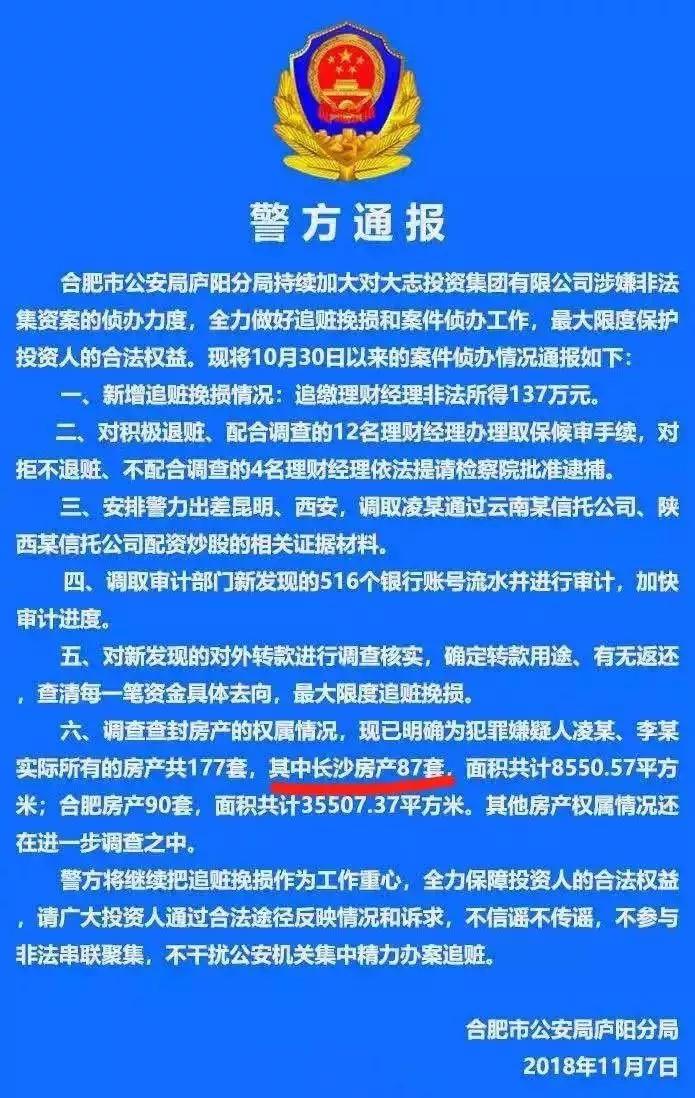 警方通报

合肥市公安局庐阳分局持续加大对大志投资集团有限公司涉嫌非法集资案的侦办力度，全力做好追赃挽损和案件侦办工作，最大限度保护投资人的合法权益。现将10月30日以来的案件侦办情况通报如下：

一、新增追赃挽损情况：追缴理财经理非法所得137万元。

二、对积极退赃、配合调查的12名理财经理办理取保候审手续，对拒不退赃、不配合调查的4名理财经理依法提请检察院批准逮捕。

三、安排警力出差昆明、西安，调取凌某通过云南某信托公司、陕西某信托公司配资炒股的相关证据材料。

四、调取审计部门新发现的516个银行账号流水并进行审计，加快审计进度。

五、对新发现的对外转款进行调查核实，确定转款用途、有无返还，查清每一笔资金具体去向，最大限度追赃挽损。

六、调查查封房产的权属情况，现已明确为犯罪嫌疑人凌某、李某实际所有的房产共177套，其中长沙房产87套，面积共计8550.57平方米；合肥房产90套，面积共计35507.37平方米。其他房产权属情况还在进一步调查之中。

警方将继续把追赃挽损作为工作重心，全力保障投资人的合法权益，请广大投资人通过合法途径反映情况和诉求，不信谣不传谣，不参与非法串联聚集，不干扰公安机关集中精力办案追赃。

合肥市公安局庐阳分局
2018年11月7日